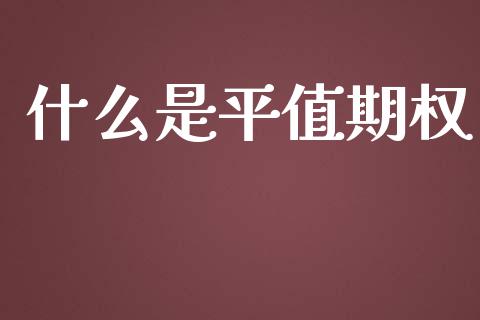 什么是平值期权